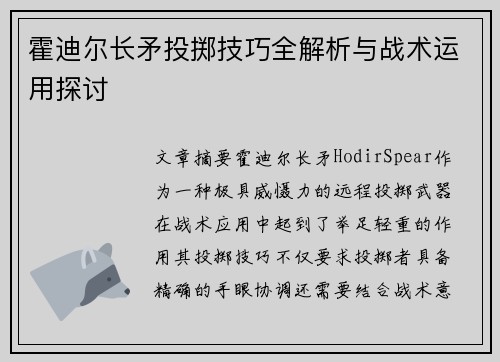 霍迪尔长矛投掷技巧全解析与战术运用探讨

文章摘要霍迪尔长矛HodirSpear作为一种极具威慑力的远程投掷武器在战术应用中起到了举足轻重的作用其投掷技巧不仅要求投掷者具备精确的手眼协调还需要结合战术意